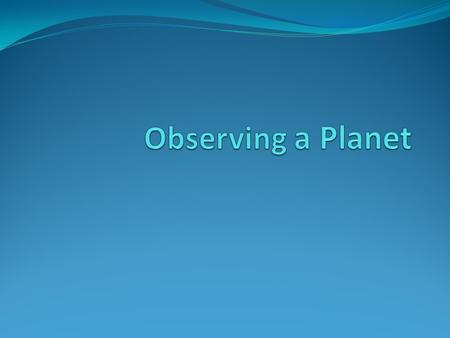 Observing a Planet